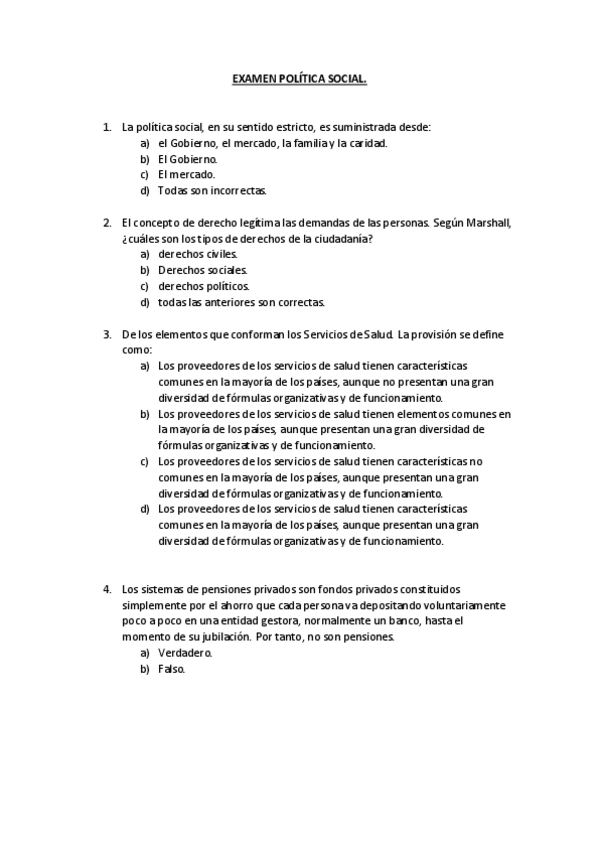 EXAMEN POLÍTICA SOCIAL.

1. La política social, en su sentido estricto, es suministrada desde:
a) el Gobierno, el mercado, la familia y la caridad.
b) El Gobierno.
c) El mercado.
d) Todas son incorrectas.

2. El concepto de derecho legítima las demandas de las personas. Según Marshall, ¿cuáles son los tipos de derechos de la ciudadanía?
a) derechos civiles.
b) Derechos sociales.
c) derechos políticos.
d) todas las anteriores son correctas.

3. De los elementos que conforman los Servicios de Salud. La provisión se define como:
a) Los proveedores de los servicios de salud tienen características comunes en la mayoría de los países, aunque no presentan una gran diversidad de fórmulas organizativas y de funcionamiento.
b) Los proveedores de los servicios de salud tienen elementos comunes en la mayoría de los países, aunque presentan una gran diversidad de fórmulas organizativas y de funcionamiento.
c) Los proveedores de los servicios de salud tienen características no comunes en la mayoría de los países, aunque presentan una gran diversidad de fórmulas organizativas y de funcionamiento.
d) Los proveedores de los servicios de salud tienen características comunes en la mayoría de los países, aunque presentan una gran diversidad de fórmulas organizativas y de funcionamiento.

4. Los sistemas de pensiones privados son fondos privados constituidos simplemente por el ahorro que cada persona va depositando voluntariamente poco a poco en una entidad gestora, normalmente un banco, hasta el momento de su jubilación. Por tanto, no son pensiones.
a) Verdadero.
b) Falso.